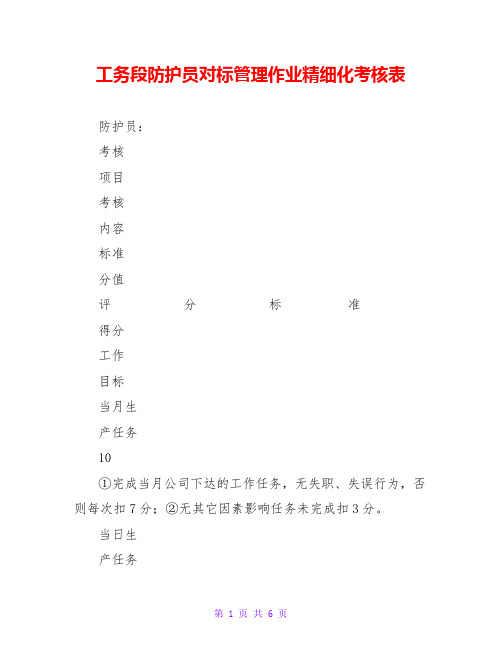 工务段防护员对标管理作业精细化考核表

防护员：

考核

项目

考核

内容

标准

分值

评 分 标 准

得分

工作

目标

当月生

产任务

10

①完成当月公司下达的工作任务，无失职、失误行为，否则每次扣7分；②无其它因素影响任务未完成扣3分。

当日生

产任务

第 1 页 共 6 页